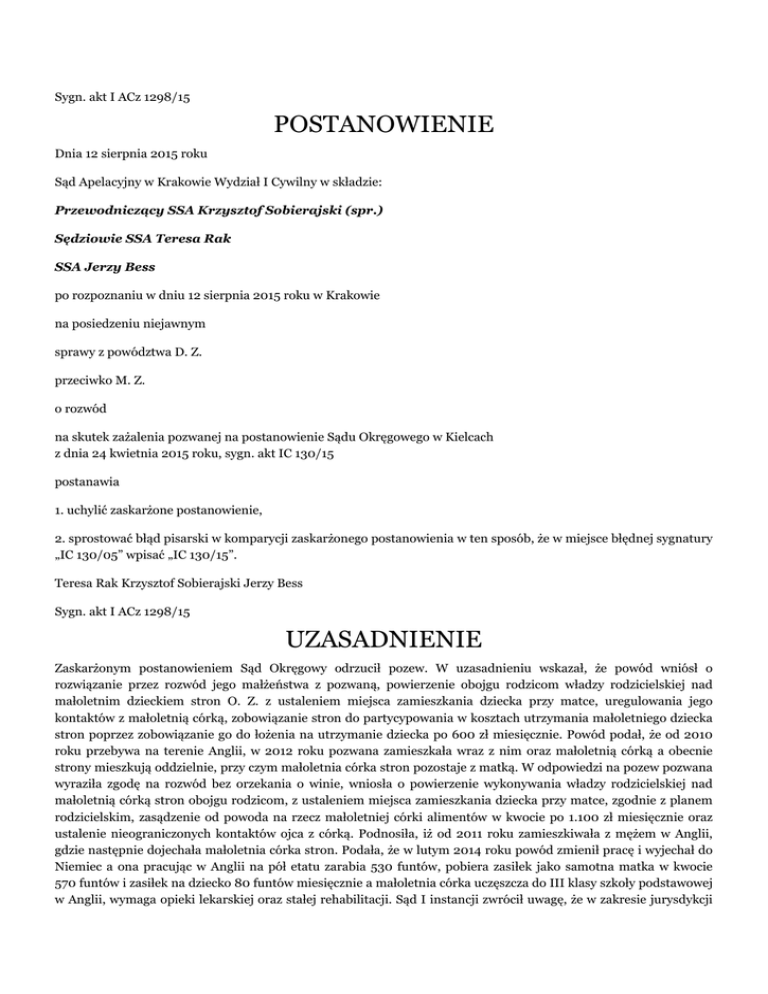 Sygn. akt I ACz 1298/15

POSTANOWIENIE

Dnia 12 sierpnia 2015 roku

Sąd Apelacyjny w Krakowie Wydział I Cywilny w składzie:

Przewodniczący SSA Krzysztof Sobierajski (spr.)

Sędziowie SSA Teresa Rak

SSA Jerzy Bess

po rozpoznaniu w dniu 12 sierpnia 2015 roku w Krakowie

na posiedzeniu niejawnym

sprawy z powództwa D. Z.

przeciwko M. Z.

o rozwód

na skutek zażalenia pozwanej na postanowienie Sądu Okręgowego w Kielcach z dnia 24 kwietnia 2015 roku, sygn. akt IC 130/15

postanawia

1. uchylić zaskarżone postanowienie,

2. sprostować błąd pisarski w komparycji zaskarżonego postanowienia w ten sposób, że w miejsce błędnej sygnatury „IC 130/05" wpisać „IC 130/15".

Teresa Rak Krzysztof Sobierajski Jerzy Bess

Sygn. akt I ACz 1298/15

UZASADNIENIE

Zaskarżonym postanowieniem Sąd Okręgowy odrzucił pozew. W uzasadnieniu wskazał, że powód wniósł o rozwiązanie przez rozwód jego małżeństwa z pozwaną, powierzenie obojgu rodzicom władzy rodzicielskiej nad małoletnim dzieckiem stron O. Z. z ustaleniem miejsca zamieszkania dziecka przy matce, uregulowania jego kontaktów z małoletnią córką, zobowiązanie stron do partycypowania w kosztach utrzymania małoletniego dziecka stron poprzez zobowiązanie go do łożenia na utrzymanie dziecka po 600 zł miesięcznie. Powód podał, że od 2010 roku przebywa na terenie Anglii, w 2012 roku pozwana zamieszkała wraz z nim oraz małoletnią córką a obecnie strony mieszkują oddzielnie, przy czym małoletnia córka stron pozostaje z matką. W odpowiedzi na pozew pozwana wyraziła zgodę na rozwód bez orzekania o winie, wniosła o powierzenie wykonywania władzy rodzicielskiej nad małoletnią córką stron obojgu rodzicom, z ustaleniem miejsca zamieszkania dziecka przy matce, zgodnie z planem rodzicielskim, zasądzenie od powoda na rzecz małoletniej córki alimentów w kwocie po 1.100 zł miesięcznie oraz ustalenie nieograniczonych kontaktów ojca z córką. Podnosiła, iż od 2011 roku zamieszkiwała z mężem w Anglii, gdzie następnie dojechała małoletnia córka stron. Podała, że w lutym 2014 roku powód zmienił pracę i wyjechał do Niemiec a ona pracując w Anglii na pół etatu zarabia 530 funtów, pobiera zasiłek jako samotna matka w kwocie 570 funtów i zasiłek na dziecko 80 funtów miesięcznie a małoletnia córka uczęszcza do III klasy szkoły podstawowej w Anglii, wymaga opieki lekarskiej oraz stałej rehabilitacji. Sąd I instancji zwrócił uwagę, że w zakresie jurysdykcji